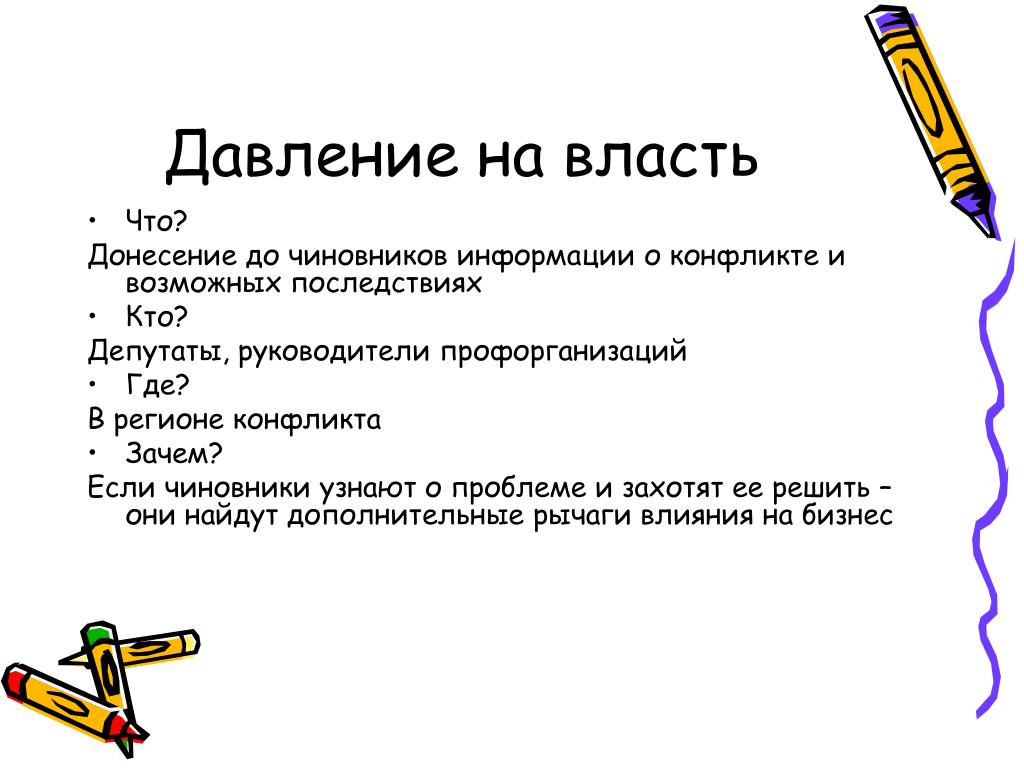 Давление на власть

• Что?

Донесение до чиновников информации о конфликте и возможных последствиях

• Кто?

Депутаты, руководители профорганизаций

• Где?

В регионе конфликта

• Зачем?

Если чиновники узнают о проблеме и захотят ее решить – они найдут дополнительные рычаги влияния на бизнес